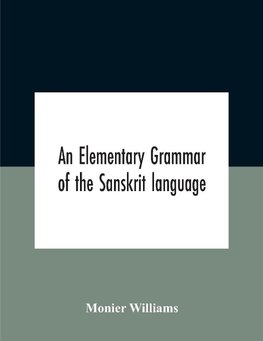 An Elementary Grammar of the Sanskrit language

Monier Williams